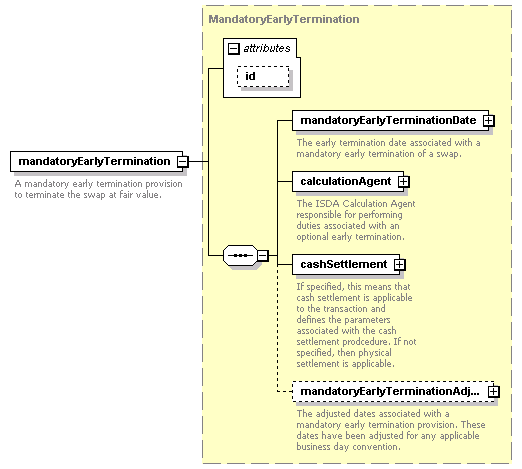 mandatoryEarlyTermination

A mandatory early termination provision to terminate the swap at fair value.

MandatoryEarlyTermination

attributes

id

mandatoryEarlyTerminationDate

The early termination date associated with a mandatory early termination of a swap.

calculationAgent

The ISDA Calculation Agent responsible for performing duties associated with an optional early termination.

cashSettlement

If specified, this means that cash settlement is applicable to the transaction and defines the parameters associated with the cash settlement prodcedure. If not specified, then physical settlement is applicable.

mandatoryEarlyTerminationAdj...

The adjusted dates associated with a mandatory early termination provision. These dates have been adjusted for any applicable business day convention.